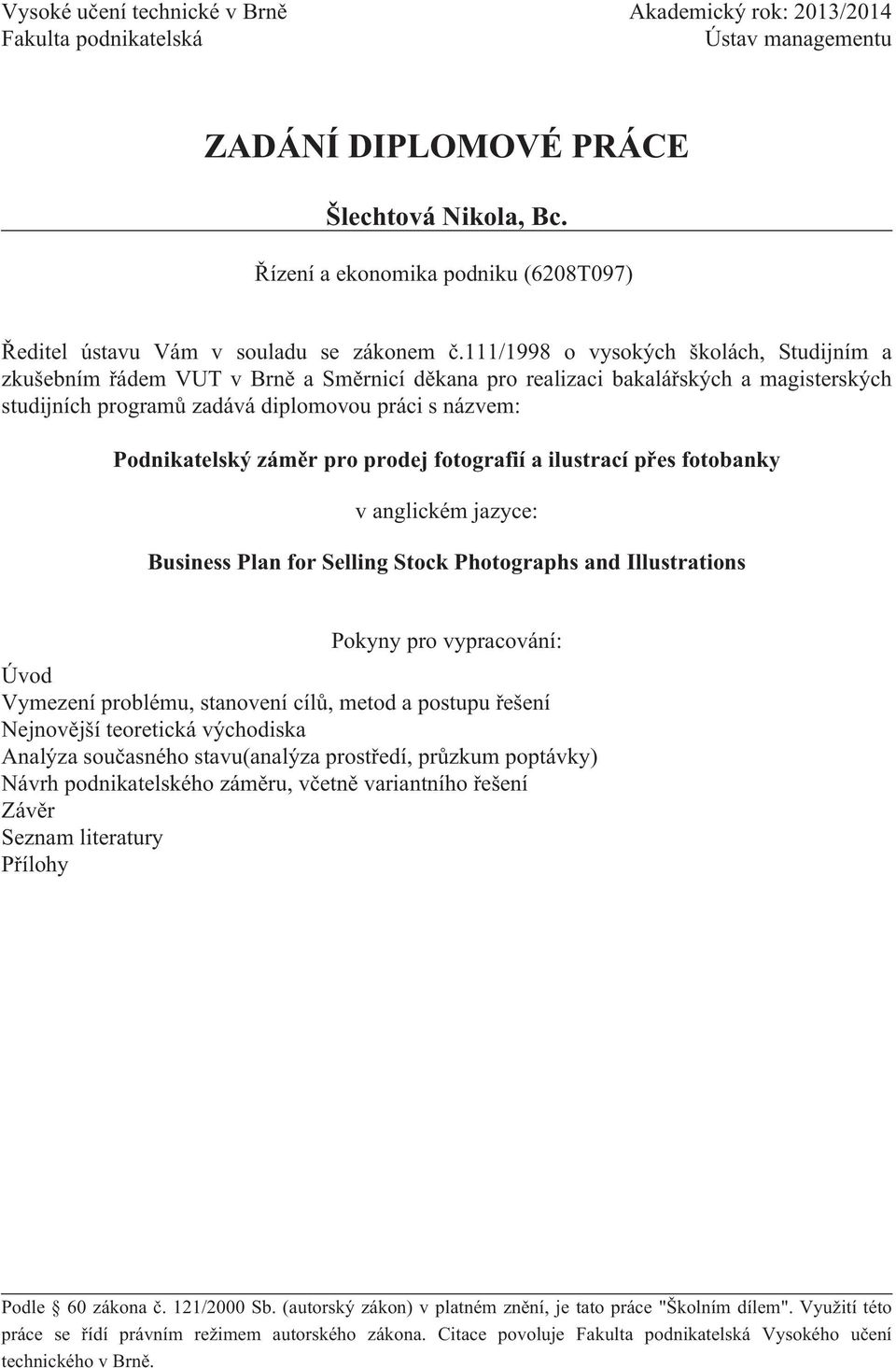 Vysoké učení technické v Brně
Fakulta podnikatelská

Akademický rok: 2013/2014
Ústav managementu

ZADÁNÍ DIPLOMOVÉ PRÁCE

Šlechtová Nikola, Bc.

Řízení a ekonomika podniku (6208T097)

Ředitel ústavu Vám v souladu se zákonem č.111/1998 o vysokých školách, Studijním a zkušebním řádem VUT v Brně a Směrnicí děkana pro realizaci bakalářských a magisterských studijních programů zadává diplomovou práci s názvem:

Podnikatelský záměr pro prodej fotografií a ilustrací přes fotobanky

v anglickém jazyce:

Business Plan for Selling Stock Photographs and Illustrations

Pokyny pro vypracování:

Úvod
Vymezení problému, stanovení cílů, metod a postupu řešení
Nejnovější teoretická východiska
Analýza současného stavu(analýza prostředí, průzkum poptávky)
Návrh podnikatelského záměru, včetně variantního řešení
Závěr
Seznam literatury
Přílohy

Podle § 60 zákona č. 121/2000 Sb. (autorský zákon) v platném znění, je tato práce "Školním dílem". Využití této práce se řídí právním režimem autorského zákona. Citace povoluje Fakulta podnikatelská Vysokého učení technického v Brně.